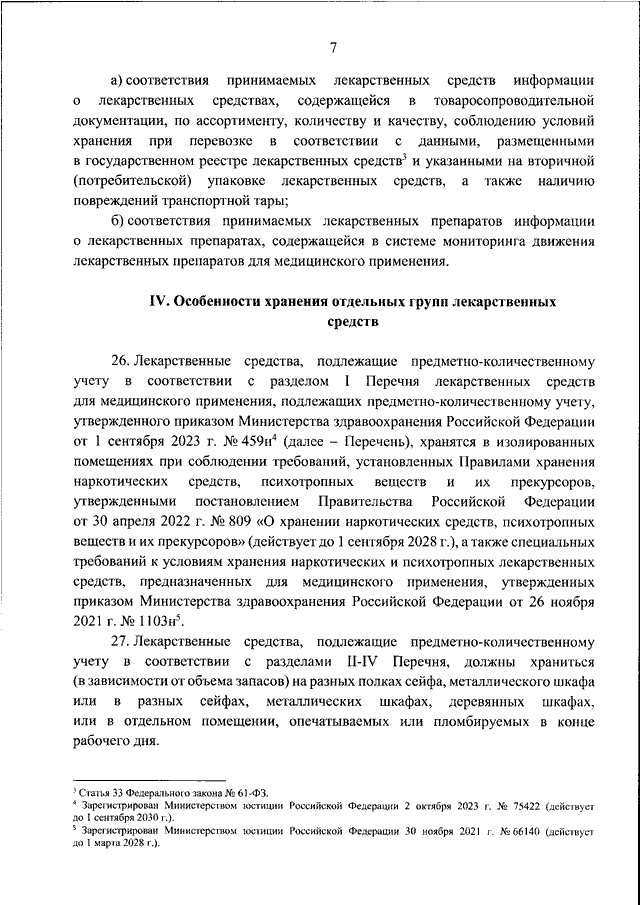 7

а) соответствия принимаемых лекарственных средств информации о лекарственных средствах, содержащейся в товаросопроводительной документации, по ассортименту, количеству и качеству, соблюдению условий хранения при перевозке в соответствии с данными, размещенными в государственном реестре лекарственных средств$^3$ и указанными на вторичной (потребительской) упаковке лекарственных средств, а также наличию повреждений транспортной тары;

б) соответствия принимаемых лекарственных препаратов информации о лекарственных препаратах, содержащейся в системе мониторинга движения лекарственных препаратов для медицинского применения.

IV. Особенности хранения отдельных групп лекарственных средств

26. Лекарственные средства, подлежащие предметно-количественному учету в соответствии с разделом I Перечня лекарственных средств для медицинского применения, подлежащих предметно-количественному учету, утвержденного приказом Министерства здравоохранения Российской Федерации от 1 сентября 2023 г. № 459н$^4$ (далее – Перечень), хранятся в изолированных помещениях при соблюдении требований, установленных Правилами хранения наркотических средств, психотропных веществ и их прекурсоров, утвержденными постановлением Правительства Российской Федерации от 30 апреля 2022 г. № 809 «О хранении наркотических средств, психотропных веществ и их прекурсоров» (действует до 1 сентября 2028 г.), а также специальных требований к условиям хранения наркотических и психотропных лекарственных средств, предназначенных для медицинского применения, утвержденных приказом Министерства здравоохранения Российской Федерации от 26 ноября 2021 г. № 1103н$^5$.

27. Лекарственные средства, подлежащие предметно-количественному учету в соответствии с разделами II-IV Перечня, должны храниться (в зависимости от объема запасов) на разных полках сейфа, металлического шкафа или в разных сейфах, металлических шкафах, деревянных шкафах, или в отдельном помещении, опечатываемых или пломбируемых в конце рабочего дня.

$^3$ Статья 33 Федерального закона № 61-ФЗ.
$^4$ Зарегистрирован Министерством юстиции Российской Федерации 2 октября 2023 г. № 75422 (действует до 1 сентября 2030 г.).
$^5$ Зарегистрирован Министерством юстиции Российской Федерации 30 ноября 2021 г. № 66140 (действует до 1 марта 2028 г.).